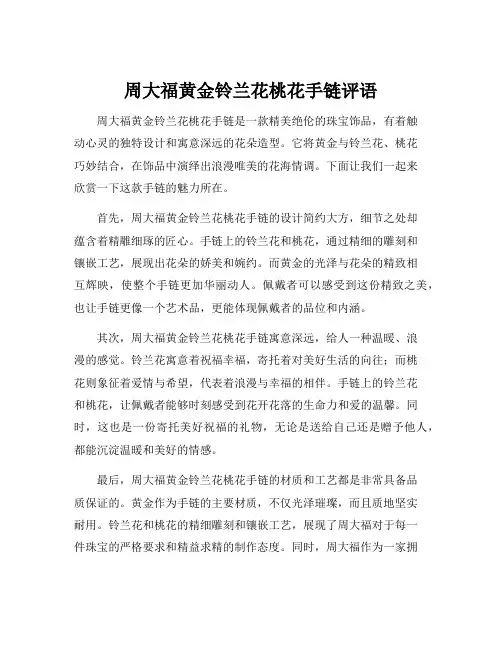 周大福黄金铃兰花桃花手链评语

周大福黄金铃兰花桃花手链是一款精美绝伦的珠宝饰品，有着触动心灵的独特设计和寓意深远的花朵造型。它将黄金与铃兰花、桃花巧妙结合，在饰品中演绎出浪漫唯美的花海情调。下面让我们一起来欣赏一下这款手链的魅力所在。

首先，周大福黄金铃兰花桃花手链的设计简约大方，细节之处却蕴含着精雕细琢的匠心。手链上的铃兰花和桃花，通过精细的雕刻和镶嵌工艺，展现出花朵的娇美和婉约。而黄金的光泽与花朵的精致相互辉映，使整个手链更加华丽动人。佩戴者可以感受到这份精致之美，也让手链更像一个艺术品，更能体现佩戴者的品位和内涵。

其次，周大福黄金铃兰花桃花手链寓意深远，给人一种温暖、浪漫的感觉。铃兰花寓意着祝福幸福，寄托着对美好生活的向往；而桃花则象征着爱情与希望，代表着浪漫与幸福的相伴。手链上的铃兰花和桃花，让佩戴者能够时刻感受到花开花落的生命力和爱的温馨。同时，这也是一份寄托美好祝福的礼物，无论是送给自己还是赠予他人，都能沉淀温暖和美好的情感。

最后，周大福黄金铃兰花桃花手链的材质和工艺都是非常具备品质保证的。黄金作为手链的主要材质，不仅光泽璀璨，而且质地坚实耐用。铃兰花和桃花的精细雕刻和镶嵌工艺，展现了周大福对于每一件珠宝的严格要求和精益求精的制作态度。同时，周大福作为一家拥